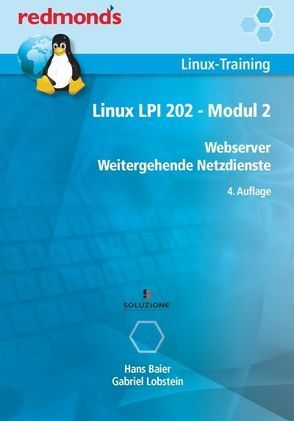 redmond's

Linux-Training

Linux LPI 202 - Modul 2

Webserver
Weitergehende Netzdienste

4. Auflage

SOLUZIONE

Hans Baier
Gabriel Lobstein